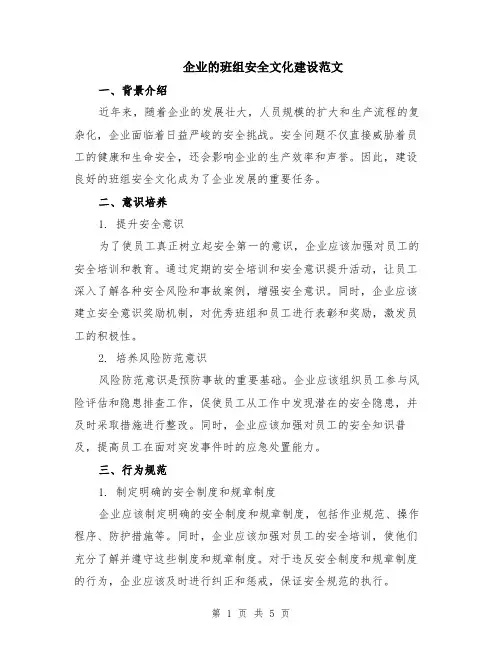 企业的班组安全文化建设范文

一、背景介绍

近年来，随着企业的发展壮大，人员规模的扩大和生产流程的复杂化，企业面临着日益严峻的安全挑战。安全问题不仅直接威胁着员工的健康和生命安全，还会影响企业的生产效率和声誉。因此，建设良好的班组安全文化成为了企业发展的重要任务。

二、意识培养

1. 提升安全意识

为了使员工真正树立起安全第一的意识，企业应该加强对员工的安全培训和教育。通过定期的安全培训和安全意识提升活动，让员工深入了解各种安全风险和事故案例，增强安全意识。同时，企业应该建立安全意识奖励机制，对优秀班组和员工进行表彰和奖励，激发员工的积极性。

2. 培养风险防范意识

风险防范意识是预防事故的重要基础。企业应该组织员工参与风险评估和隐患排查工作，促使员工从工作中发现潜在的安全隐患，并及时采取措施进行整改。同时，企业应该加强对员工的安全知识普及，提高员工在面对突发事件时的应急处置能力。

三、行为规范

1. 制定明确的安全制度和规章制度

企业应该制定明确的安全制度和规章制度，包括作业规范、操作程序、防护措施等。同时，企业应该加强对员工的安全培训，使他们充分了解并遵守这些制度和规章制度。对于违反安全制度和规章制度的行为，企业应该及时进行纠正和惩戒，保证安全规范的执行。

第 1 页 共 5 页